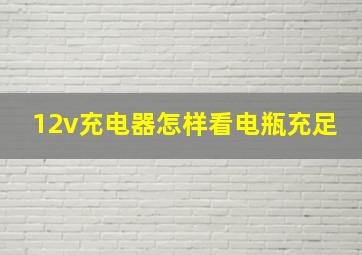 12v充电器怎样看电瓶充足